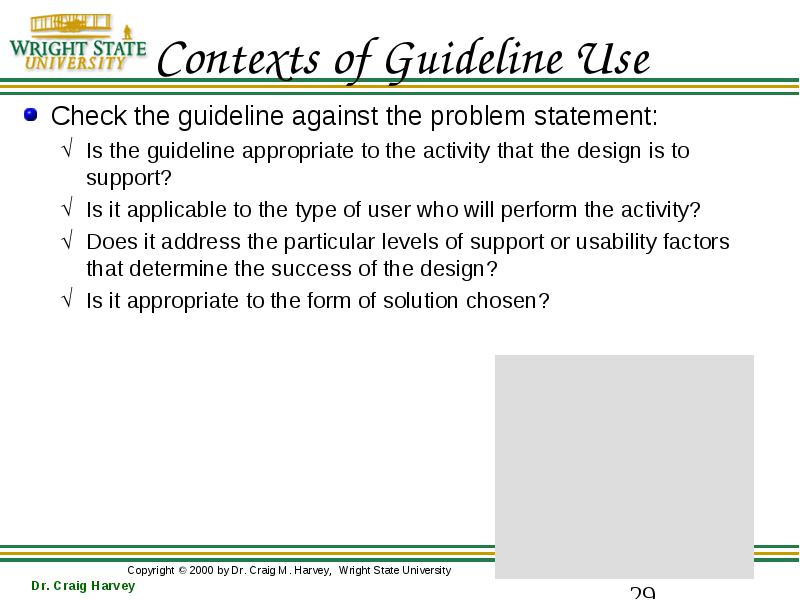 WRIGHT STATE UNIVERSITY

Contexts of Guideline Use

Check the guideline against the problem statement:

√ Is the guideline appropriate to the activity that the design is to support?

√ Is it applicable to the type of user who will perform the activity?

√ Does it address the particular levels of support or usability factors that determine the success of the design?

√ Is it appropriate to the form of solution chosen?

Copyright © 2000 by Dr. Craig M. Harvey, Wright State University

Dr. Craig Harvey

29